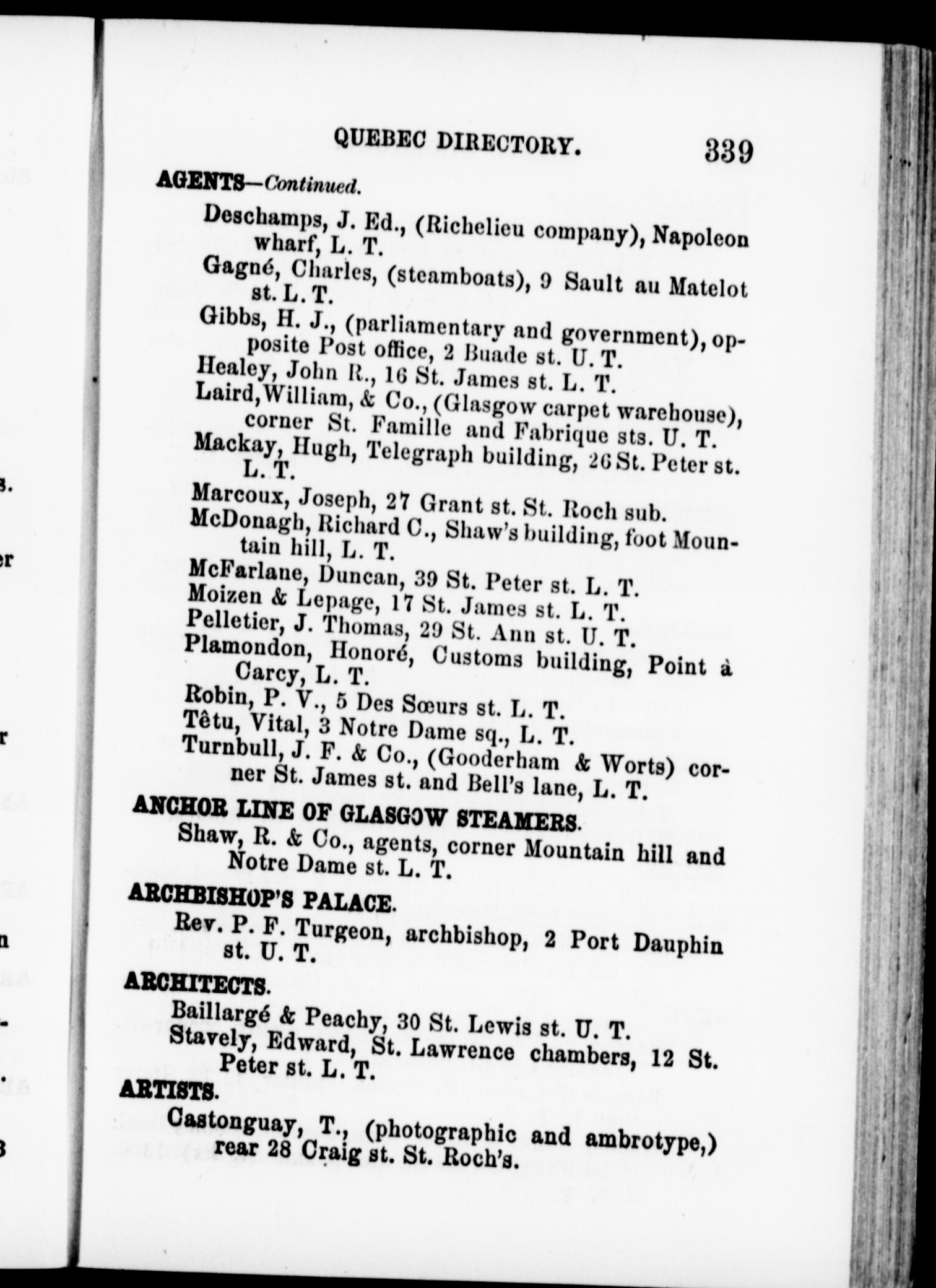 QUEBEC DIRECTORY. 339

AGENTS—Continued.

Deschamps, J. Ed., (Richelieu company), Napoleon wharf, L. T.
Gagné, Charles, (steamboats), 9 Sault au Matelot st. L. T.
Gibbs, H. J., (parliamentary and government), opposite Post office, 2 Buade st. U. T.
Healey, John R., 16 St. James st. L. T.
Laird, William, & Co., (Glasgow carpet warehouse), corner St. Famille and Fabrique sts. U. T.
Mackay, Hugh, Telegraph building, 26 St. Peter st. L. T.
Marcoux, Joseph, 27 Grant st. St. Roch sub.
McDonagh, Richard C., Shaw's building, foot Mountain hill, L. T.
McFarlane, Duncan, 39 St. Peter st. L. T.
Moizen & Lepage, 17 St. James st. L. T.
Pelletier, J. Thomas, 29 St. Ann st. U. T.
Plamondon, Honoré, Customs building, Point à Carcy, L. T.
Robin, P. V., 5 Des Sœurs st. L. T.
Têtu, Vital, 3 Notre Dame sq., L. T.
Turnbull, J. F. & Co., (Gooderham & Worts) corner St. James st. and Bell's lane, L. T.

ANCHOR LINE OF GLASGOW STEAMERS.
Shaw, R. & Co., agents, corner Mountain hill and Notre Dame st. L. T.

ARCHBISHOP'S PALACE.
Rev. P. F. Turgeon, archbishop, 2 Port Dauphin st. U. T.

ARCHITECTS.
Baillargé & Peachy, 30 St. Lewis st. U. T.
Stavely, Edward, St. Lawrence chambers, 12 St. Peter st. L. T.

ARTISTS.
Castonguay, T., (photographic and ambrotype,) rear 28 Craig st. St. Roch's.